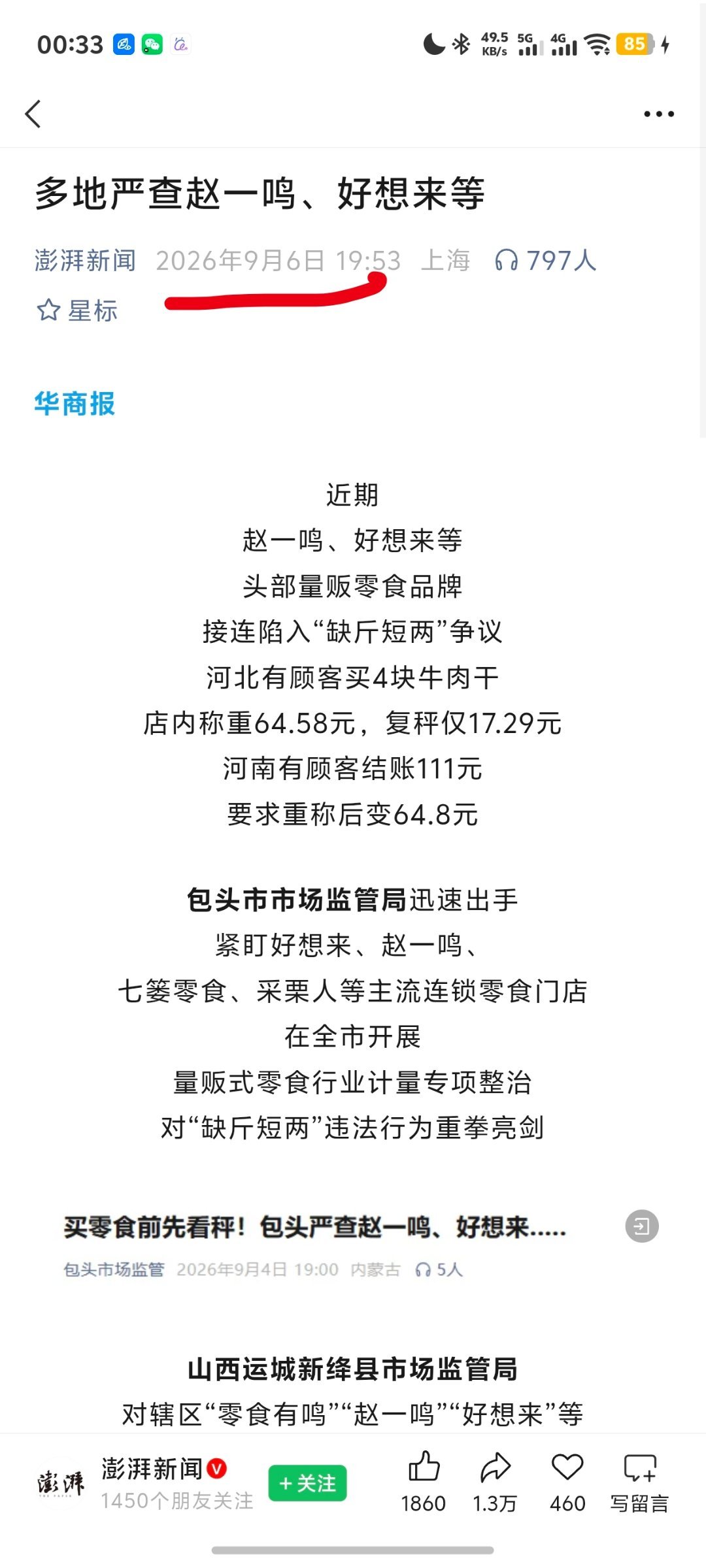 00:33 49.5 KB/s 5G 4G 85

多地严查赵一鸣、好想来等

澎湃新闻 2026年9月6日 19:53 上海 797人

星标

华商报

近期
赵一鸣、好想来等
头部量贩零食品牌
接连陷入“缺斤短两”争议
河北有顾客买4块牛肉干
店内称重64.58元，复秤仅17.29元
河南有顾客结账111元
要求重称后变64.8元

包头市市场监管局迅速出手
紧盯好想来、赵一鸣、
七篓零食、采栗人等主流连锁零食门店
在全市开展
量贩式零食行业计量专项整治
对“缺斤短两”违法行为重拳亮剑

买零食前先看秤！包头严查赵一鸣、好想来.....
包头市场监管 2026年9月4日 19:00 内蒙古 5人

山西运城新绛县市场监管局
对辖区“零食有鸣”“赵一鸣”“好想来”等

澎湃 澎湃新闻 1450个朋友关注 +关注 1860 1.3万 460 写留言